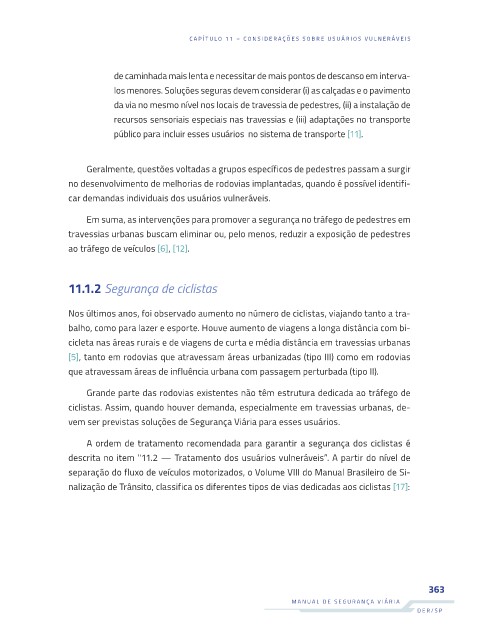 CAPÍTULO 11 – CONSIDERAÇÕES SOBRE USUÁRIOS VULNERÁVEIS

de caminhada mais lenta e necessitar de mais pontos de descanso em intervalos menores. Soluções seguras devem considerar (i) as calçadas e o pavimento da via no mesmo nível nos locais de travessia de pedestres, (ii) a instalação de recursos sensoriais especiais nas travessias e (iii) adaptações no transporte público para incluir esses usuários no sistema de transporte [11].

Geralmente, questões voltadas a grupos específicos de pedestres passam a surgir no desenvolvimento de melhorias de rodovias implantadas, quando é possível identificar demandas individuais dos usuários vulneráveis.

Em suma, as intervenções para promover a segurança no tráfego de pedestres em travessias urbanas buscam eliminar ou, pelo menos, reduzir a exposição de pedestres ao tráfego de veículos [6], [12].

11.1.2 Segurança de ciclistas

Nos últimos anos, foi observado aumento no número de ciclistas, viajando tanto a trabalho, como para lazer e esporte. Houve aumento de viagens a longa distância com bicicleta nas áreas rurais e de viagens de curta e média distância em travessias urbanas [5], tanto em rodovias que atravessam áreas urbanizadas (tipo III) como em rodovias que atravessam áreas de influência urbana com passagem perturbada (tipo II).

Grande parte das rodovias existentes não têm estrutura dedicada ao tráfego de ciclistas. Assim, quando houver demanda, especialmente em travessias urbanas, devem ser previstas soluções de Segurança Viária para esses usuários.

A ordem de tratamento recomendada para garantir a segurança dos ciclistas é descrita no item "11.2 — Tratamento dos usuários vulneráveis". A partir do nível de separação do fluxo de veículos motorizados, o Volume VIII do Manual Brasileiro de Sinalização de Trânsito, classifica os diferentes tipos de vias dedicadas aos ciclistas [17]:

363
MANUAL DE SEGURANÇA VIÁRIA
DER/SP